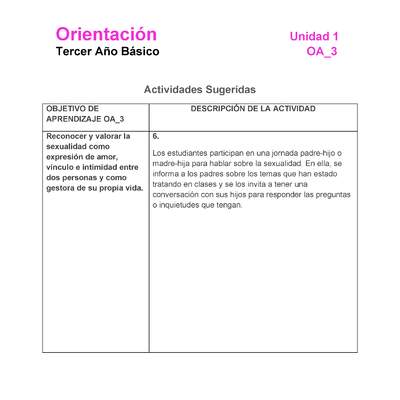 Orientación
Tercer Año Básico

Unidad 1
OA_3

Actividades Sugeridas

| OBJETIVO DE APRENDIZAJE OA_3 | DESCRIPCIÓN DE LA ACTIVIDAD |
|---|---|
| Reconocer y valorar la sexualidad como expresión de amor, vínculo e intimidad entre dos personas y como gestora de su propia vida. | 6. Los estudiantes participan en una jornada padre-hijo o madre-hija para hablar sobre la sexualidad. En ella, se informa a los padres sobre los temas que han estado tratando en clases y se los invita a tener una conversación con sus hijos para responder las preguntas o inquietudes que tengan. |